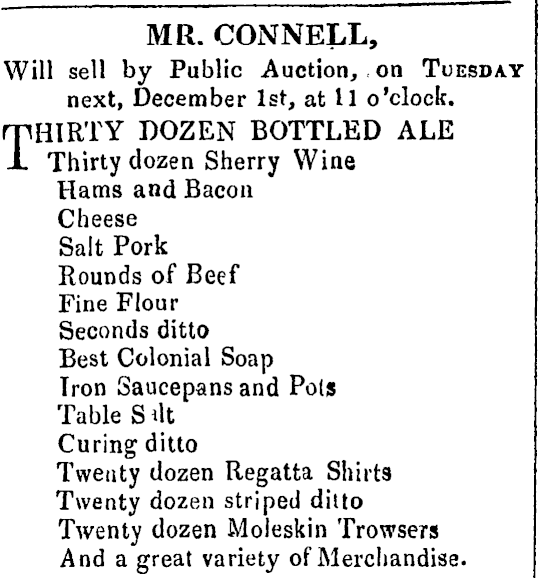 MR. CONNELL,
Will sell by Public Auction, on TUESDAY next, December 1st, at 11 o'clock.

THIRTY DOZEN BOTTLED ALE
Thirty dozen Sherry Wine
Hams and Bacon
Cheese
Salt Pork
Rounds of Beef
Fine Flour
Seconds ditto
Best Colonial Soap
Iron Saucepans and Pots
Table Salt
Curing ditto
Twenty dozen Regatta Shirts
Twenty dozen striped ditto
Twenty dozen Moleskin Trowsers
And a great variety of Merchandise.